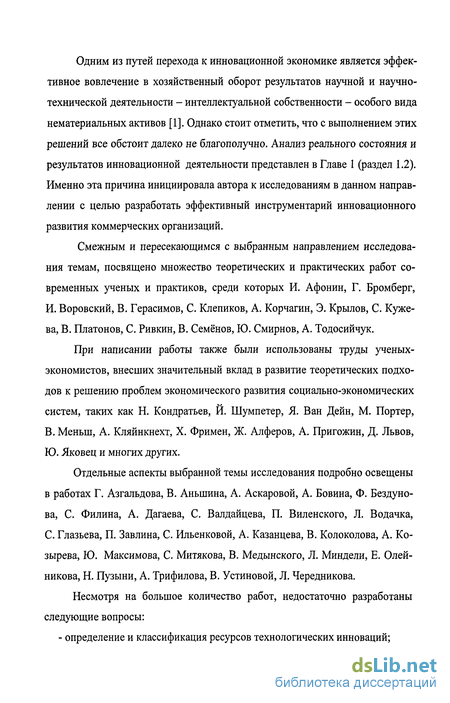 Одним из путей перехода к инновационной экономике является эффективное вовлечение в хозяйственный оборот результатов научной и научно-технической деятельности – интеллектуальной собственности – особого вида нематериальных активов [1]. Однако стоит отметить, что с выполнением этих решений все обстоит далеко не благополучно. Анализ реального состояния и результатов инновационной деятельности представлен в Главе 1 (раздел 1.2). Именно эта причина инициировала автора к исследованиям в данном направлении с целью разработать эффективный инструментарий инновационного развития коммерческих организаций.

Смежным и пересекающимся с выбранным направлением исследования темам, посвящено множество теоретических и практических работ современных ученых и практиков, среди которых И. Афонин, Г. Бромберг, И. Воровский, В. Герасимов, С. Клепиков, А. Корчагин, Э. Крылов, С. Кужева, В. Платонов, С. Ривкин, В. Семёнов, Ю. Смирнов, А. Тодосийчук.

При написании работы также были использованы труды ученых-экономистов, внесших значительный вклад в развитие теоретических подходов к решению проблем экономического развития социально-экономических систем, таких как Н. Кондратьев, Й. Шумпетер, Я. Ван Дейн, М. Портер, В. Меньш, А. Кляйнкнехт, Х. Фримен, Ж. Алферов, А. Пригожин, Д. Львов, Ю. Яковец и многих других.

Отдельные аспекты выбранной темы исследования подробно освещены в работах Г. Азгальдова, В. Аньшина, А. Аскаровой, А. Бовина, Ф. Бездунова, С. Филина, А. Дагаева, С. Валдайцева, П. Виленского, Л. Водачка, С. Глазьева, П. Завлина, С. Ильенковой, А. Казанцева, В. Колоколова, А. Козырева, Ю. Максимова, С. Митякова, В. Медынского, Л. Миндели, Е. Олейникова, Н. Пузыни, А. Трифилова, В. Устиновой, Л. Чередникова.

Несмотря на большое количество работ, недостаточно разработаны следующие вопросы:

- определение и классификация ресурсов технологических инноваций;

dsLib.net
библиотека диссертаций